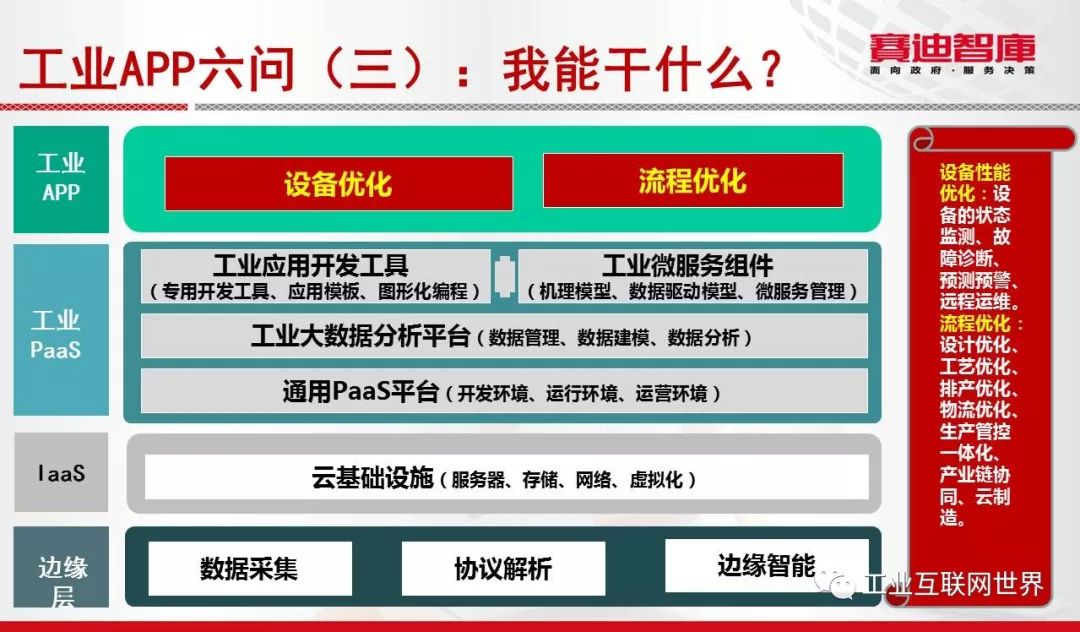 工业APP六问（三）：我能干什么？

赛迪智库
面向政府·服务决策

工业APP

设备优化

流程优化

工业PaaS

工业应用开发工具
（专用开发工具、应用模板、图形化编程）

工业微服务组件
（机理模型、数据驱动模型、微服务管理）

工业大数据分析平台（数据管理、数据建模、数据分析）

通用PaaS平台（开发环境、运行环境、运营环境）

IaaS

云基础设施（服务器、存储、网络、虚拟化）

边缘层

数据采集

协议解析

边缘智能

设备性能优化：设备的状态监测、故障诊断、预测预警、远程运维。
流程优化：设计优化、工艺优化、排产优化、物流优化、生产管控一体化、产业链协同、云制造。

工业互联网世界